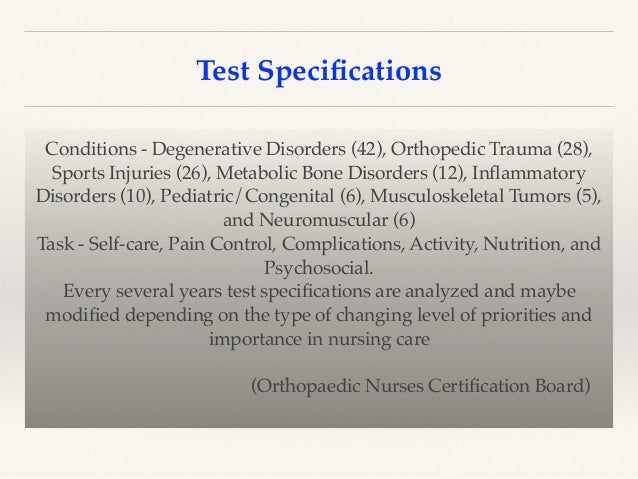 Test Specifications

Conditions - Degenerative Disorders (42), Orthopedic Trauma (28), Sports Injuries (26), Metabolic Bone Disorders (12), Inflammatory Disorders (10), Pediatric/Congenital (6), Musculoskeletal Tumors (5), and Neuromuscular (6)
Task - Self-care, Pain Control, Complications, Activity, Nutrition, and Psychosocial.
Every several years test specifications are analyzed and maybe modified depending on the type of changing level of priorities and importance in nursing care

(Orthopaedic Nurses Certification Board)